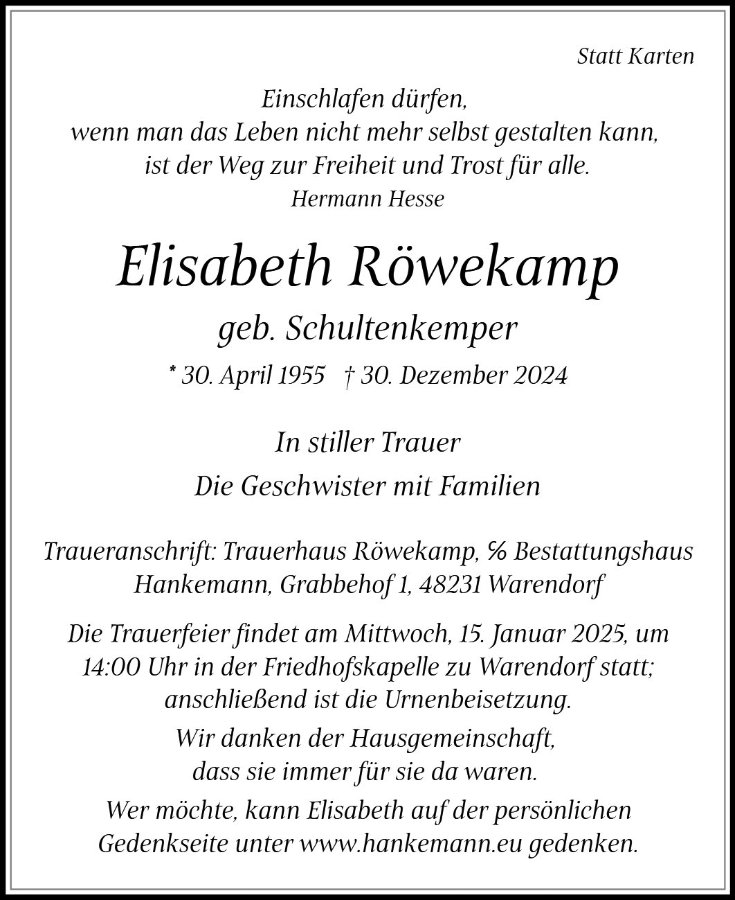 Statt Karten

Einschlafen dürfen,
wenn man das Leben nicht mehr selbst gestalten kann,
ist der Weg zur Freiheit und Trost für alle.
Hermann Hesse

Elisabeth Röwekamp

geb. Schultenkemper

* 30. April 1955 † 30. Dezember 2024

In stiller Trauer
Die Geschwister mit Familien

Traueranschrift: Trauerhaus Röwekamp, ℅ Bestattungshaus Hankemann, Grabbehof 1, 48231 Warendorf

Die Trauerfeier findet am Mittwoch, 15. Januar 2025, um 14:00 Uhr in der Friedhofskapelle zu Warendorf statt; anschließend ist die Urnenbeisetzung.

Wir danken der Hausgemeinschaft,
dass sie immer für sie da waren.

Wer möchte, kann Elisabeth auf der persönlichen Gedenkseite unter www.hankemann.eu gedenken.